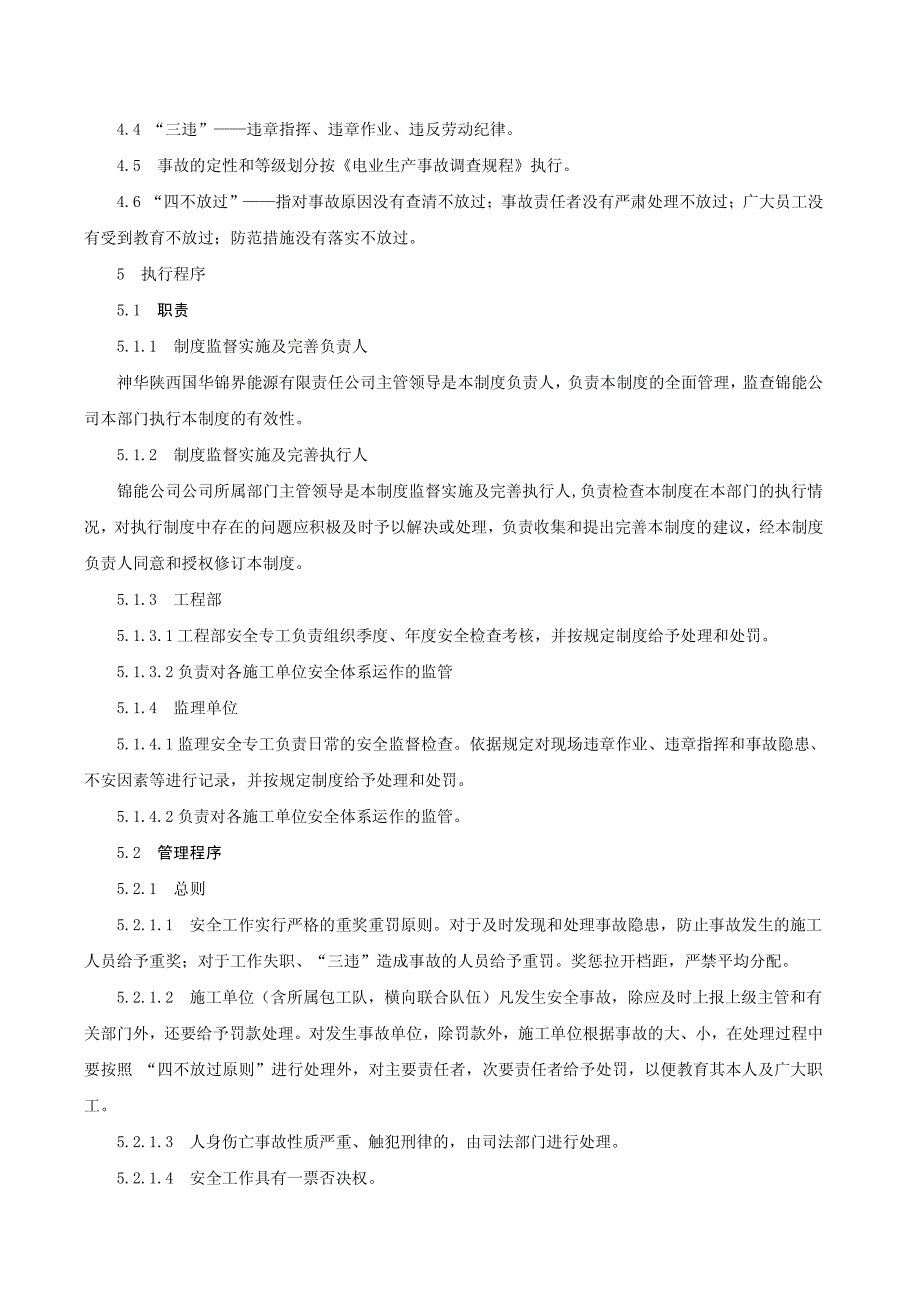 4.4 “三违”——违章指挥、违章作业、违反劳动纪律。

4.5 事故的定性和等级划分按《电业生产事故调查规程》执行。

4.6 “四不放过”——指对事故原因没有查清不放过；事故责任者没有严肃处理不放过；广大员工没有受到教育不放过；防范措施没有落实不放过。

5 执行程序

5.1 职责

5.1.1 制度监督实施及完善负责人

神华陕西国华锦界能源有限责任公司主管领导是本制度负责人，负责本制度的全面管理，监查锦能公司本部门执行本制度的有效性。

5.1.2 制度监督实施及完善执行人

锦能公司公司所属部门主管领导是本制度监督实施及完善执行人，负责检查本制度在本部门的执行情况，对执行制度中存在的问题应积极及时予以解决或处理，负责收集和提出完善本制度的建议，经本制度负责人同意和授权修订本制度。

5.1.3 工程部

5.1.3.1 工程部安全专工负责组织季度、年度安全检查考核，并按规定制度给予处理和处罚。

5.1.3.2 负责对各施工单位安全体系运作的监管

5.1.4 监理单位

5.1.4.1 监理安全专工负责日常的安全监督检查。依据规定对现场违章作业、违章指挥和事故隐患、不安因素等进行记录，并按规定制度给予处理和处罚。

5.1.4.2 负责对各施工单位安全体系运作的监管。

5.2 管理程序

5.2.1 总则

5.2.1.1 安全工作实行严格的重奖重罚原则。对于及时发现和处理事故隐患，防止事故发生的施工人员给予重奖；对于工作失职、“三违”造成事故的人员给予重罚。奖惩拉开档距，严禁平均分配。

5.2.1.2 施工单位（含所属包工队，横向联合队伍）凡发生安全事故，除应及时上报上级主管和有关部门外，还要给予罚款处理。对发生事故单位，除罚款外，施工单位根据事故的大、小，在处理过程中要按照 “四不放过原则”进行处理外，对主要责任者，次要责任者给予处罚，以便教育其本人及广大职工。

5.2.1.3 人身伤亡事故性质严重、触犯刑律的，由司法部门进行处理。

5.2.1.4 安全工作具有一票否决权。